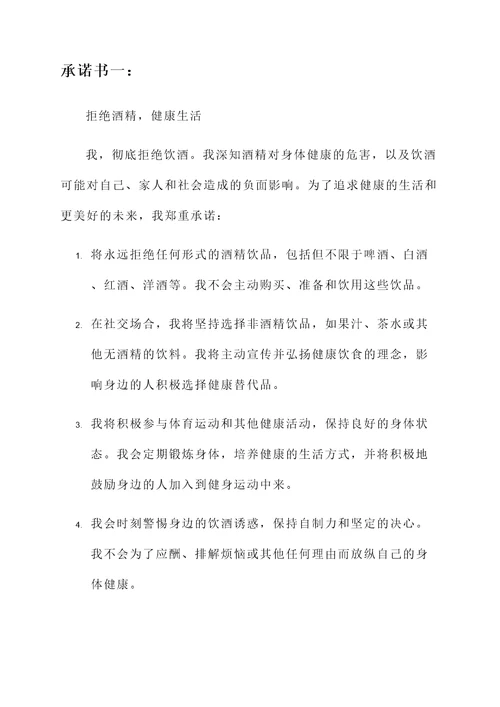 承诺书一：

拒绝酒精，健康生活

我，彻底拒绝饮酒。我深知酒精对身体健康的危害，以及饮酒可能对自己、家人和社会造成的负面影响。为了追求健康的生活和更美好的未来，我郑重承诺：

1. 将永远拒绝任何形式的酒精饮品，包括但不限于啤酒、白酒、红酒、洋酒等。我不会主动购买、准备和饮用这些饮品。

2. 在社交场合，我将坚持选择非酒精饮品，如果汁、茶水或其他无酒精的饮料。我将主动宣传并弘扬健康饮食的理念，影响身边的人积极选择健康替代品。

3. 我将积极参与体育运动和其他健康活动，保持良好的身体状态。我会定期锻炼身体，培养健康的生活方式，并将积极地鼓励身边的人加入到健身运动中来。

4. 我会时刻警惕身边的饮酒诱惑，保持自制力和坚定的决心。我不会为了应酬、排解烦恼或其他任何理由而放纵自己的身体健康。